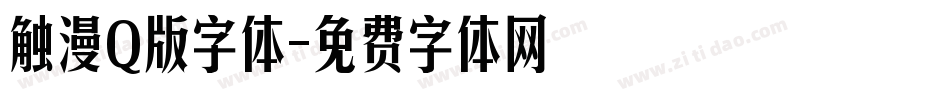 触漫Q版字体-免费字体网

www.zitidao.com